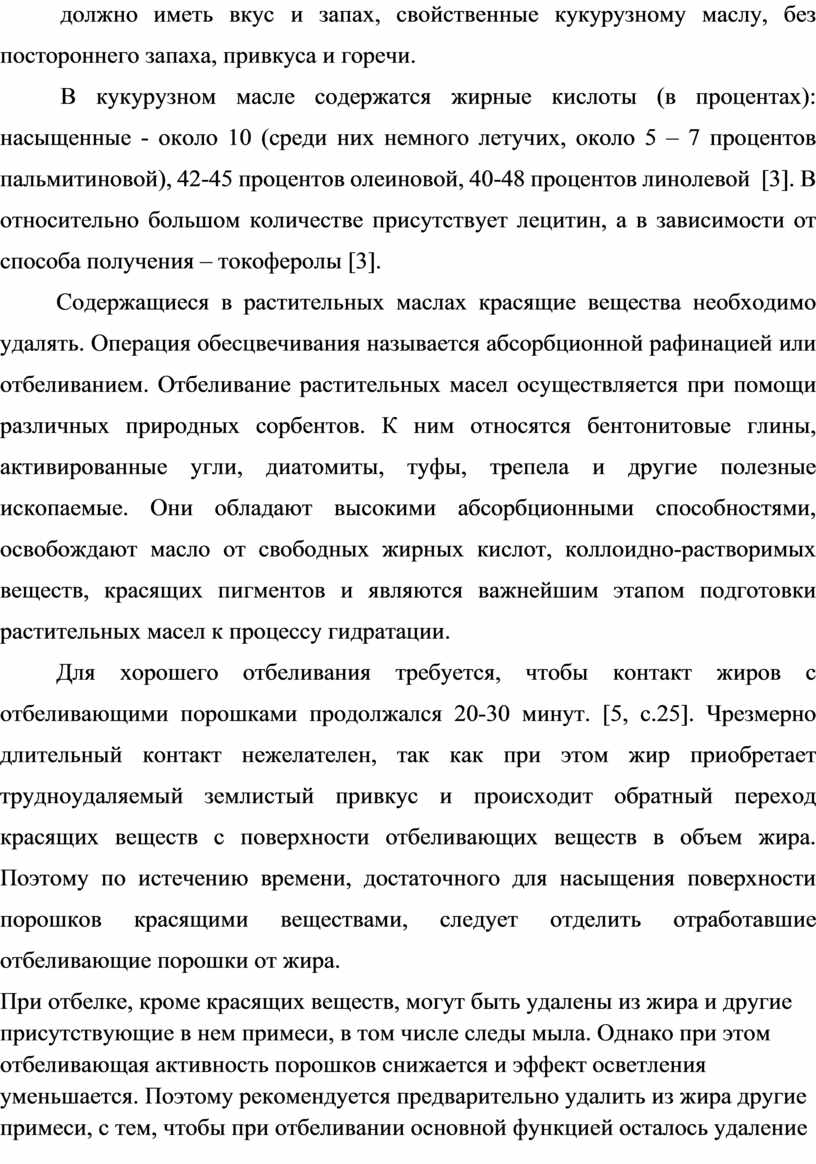 должно иметь вкус и запах, свойственные кукурузному маслу, без постороннего запаха, привкуса и горечи.

В кукурузном масле содержатся жирные кислоты (в процентах): насыщенные - около 10 (среди них немного летучих, около 5 – 7 процентов пальмитиновой), 42-45 процентов олеиновой, 40-48 процентов линолевой [3]. В относительно большом количестве присутствует лецитин, а в зависимости от способа получения – токоферолы [3].

Содержащиеся в растительных маслах красящие вещества необходимо удалять. Операция обесцвечивания называется абсорбционной рафинацией или отбеливанием. Отбеливание растительных масел осуществляется при помощи различных природных сорбентов. К ним относятся бентонитовые глины, активированные угли, диатомиты, туфы, трепела и другие полезные ископаемые. Они обладают высокими абсорбционными способностями, освобождают масло от свободных жирных кислот, коллоидно-растворимых веществ, красящих пигментов и являются важнейшим этапом подготовки растительных масел к процессу гидратации.

Для хорошего отбеливания требуется, чтобы контакт жиров с отбеливающими порошками продолжался 20-30 минут. [5, с.25]. Чрезмерно длительный контакт нежелателен, так как при этом жир приобретает трудноудаляемый землистый привкус и происходит обратный переход красящих веществ с поверхности отбеливающих веществ в объем жира. Поэтому по истечению времени, достаточного для насыщения поверхности порошков красящими веществами, следует отделить отработавшие отбеливающие порошки от жира.

При отбелке, кроме красящих веществ, могут быть удалены из жира и другие присутствующие в нем примеси, в том числе следы мыла. Однако при этом отбеливающая активность порошков снижается и эффект осветления уменьшается. Поэтому рекомендуется предварительно удалить из жира другие примеси, с тем, чтобы при отбеливании основной функцией осталось удаление